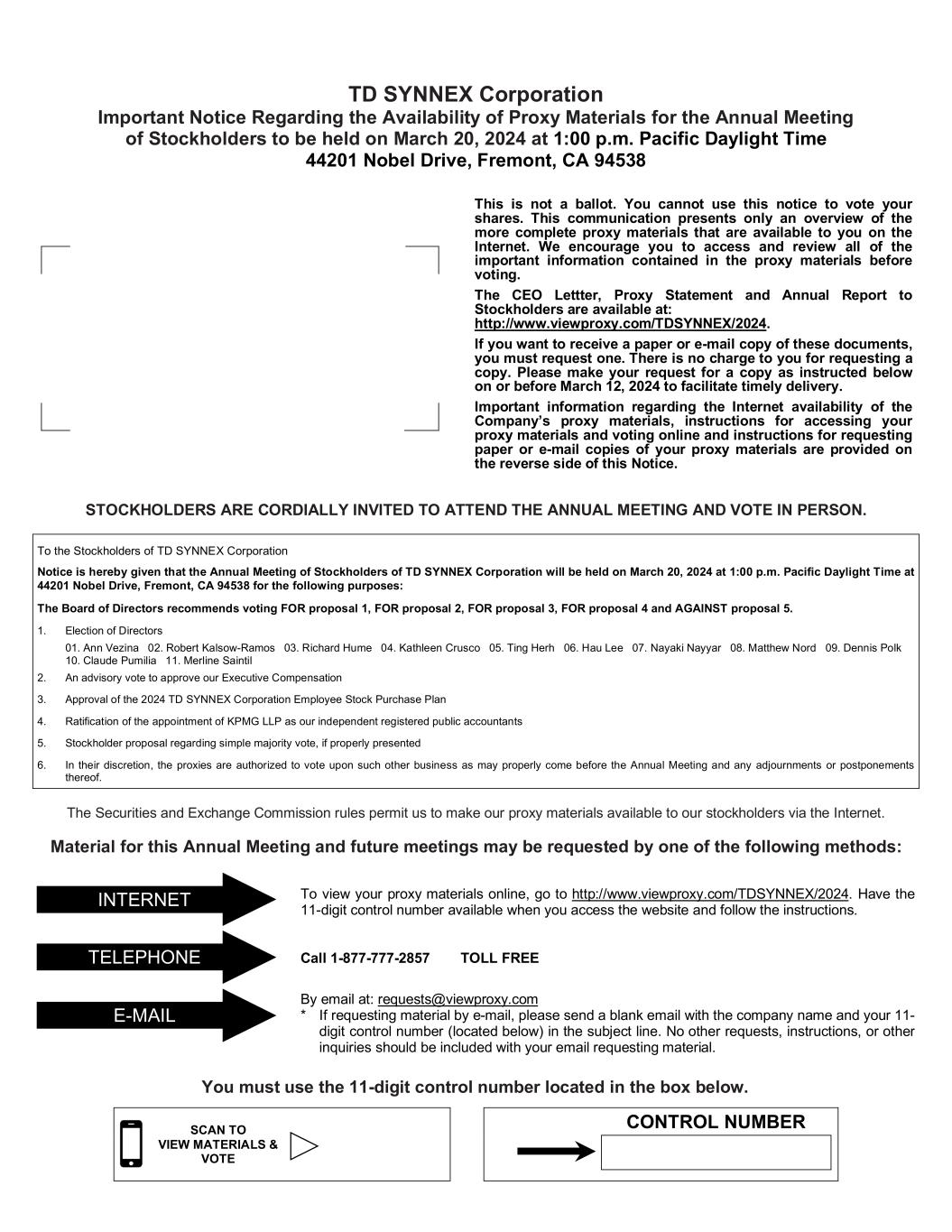 TD SYNNEX Corporation
Important Notice Regarding the Availability of Proxy Materials for the Annual Meeting of Stockholders to be held on March 20, 2024 at 1:00 p.m. Pacific Daylight Time
44201 Nobel Drive, Fremont, CA 94538

This is not a ballot. You cannot use this notice to vote your shares. This communication presents only an overview of the more complete proxy materials that are available to you on the Internet. We encourage you to access and review all of the important information contained in the proxy materials before voting.

The CEO Lettter, Proxy Statement and Annual Report to Stockholders are available at: http://www.viewproxy.com/TDSYNNEX/2024.

If you want to receive a paper or e-mail copy of these documents, you must request one. There is no charge to you for requesting a copy. Please make your request for a copy as instructed below on or before March 12, 2024 to facilitate timely delivery.

Important information regarding the Internet availability of the Company's proxy materials, instructions for accessing your proxy materials and voting online and instructions for requesting paper or e-mail copies of your proxy materials are provided on the reverse side of this Notice.

STOCKHOLDERS ARE CORDIALLY INVITED TO ATTEND THE ANNUAL MEETING AND VOTE IN PERSON.

To the Stockholders of TD SYNNEX Corporation

Notice is hereby given that the Annual Meeting of Stockholders of TD SYNNEX Corporation will be held on March 20, 2024 at 1:00 p.m. Pacific Daylight Time at 44201 Nobel Drive, Fremont, CA 94538 for the following purposes:

The Board of Directors recommends voting FOR proposal 1, FOR proposal 2, FOR proposal 3, FOR proposal 4 and AGAINST proposal 5.

1. Election of Directors
01. Ann Vezina 02. Robert Kalsow-Ramos 03. Richard Hume 04. Kathleen Crusco 05. Ting Herh 06. Hau Lee 07. Nayaki Nayyar 08. Matthew Nord 09. Dennis Polk 10. Claude Pumilia 11. Merline Saintil
2. An advisory vote to approve our Executive Compensation
3. Approval of the 2024 TD SYNNEX Corporation Employee Stock Purchase Plan
4. Ratification of the appointment of KPMG LLP as our independent registered public accountants
5. Stockholder proposal regarding simple majority vote, if properly presented
6. In their discretion, the proxies are authorized to vote upon such other business as may properly come before the Annual Meeting and any adjournments or postponements thereof.

The Securities and Exchange Commission rules permit us to make our proxy materials available to our stockholders via the Internet.

Material for this Annual Meeting and future meetings may be requested by one of the following methods:

INTERNET
To view your proxy materials online, go to http://www.viewproxy.com/TDSYNNEX/2024. Have the 11-digit control number available when you access the website and follow the instructions.

TELEPHONE
Call 1-877-777-2857 TOLL FREE

E-MAIL
By email at: requests@viewproxy.com
* If requesting material by e-mail, please send a blank email with the company name and your 11-digit control number (located below) in the subject line. No other requests, instructions, or other inquiries should be included with your email requesting material.

You must use the 11-digit control number located in the box below.

SCAN TO VIEW MATERIALS & VOTE

CONTROL NUMBER